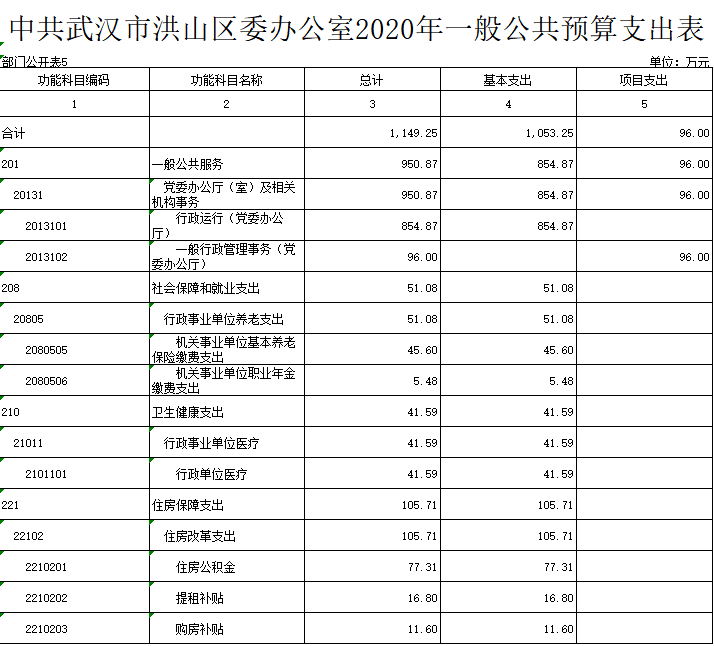 中共武汉市洪山区委办公室2020年一般公共预算支出表

部门公开表5

单位：万元

| 功能科目编码 | 功能科目名称 | 总计 | 基本支出 | 项目支出 |
|---|---|---|---|---|
| 1 | 2 | 3 | 4 | 5 |
| 合计 | | 1,149.25 | 1,053.25 | 96.00 |
| 201 | 一般公共服务 | 950.87 | 854.87 | 96.00 |
| 20131 | 党委办公厅（室）及相关机构事务 | 950.87 | 854.87 | 96.00 |
| 2013101 | 行政运行（党委办公厅） | 854.87 | 854.87 | |
| 2013102 | 一般行政管理事务（党委办公厅） | 96.00 | | 96.00 |
| 208 | 社会保障和就业支出 | 51.08 | 51.08 | |
| 20805 | 行政事业单位养老支出 | 51.08 | 51.08 | |
| 2080505 | 机关事业单位基本养老保险缴费支出 | 45.60 | 45.60 | |
| 2080506 | 机关事业单位职业年金缴费支出 | 5.48 | 5.48 | |
| 210 | 卫生健康支出 | 41.59 | 41.59 | |
| 21011 | 行政事业单位医疗 | 41.59 | 41.59 | |
| 2101101 | 行政单位医疗 | 41.59 | 41.59 | |
| 221 | 住房保障支出 | 105.71 | 105.71 | |
| 22102 | 住房改革支出 | 105.71 | 105.71 | |
| 2210201 | 住房公积金 | 77.31 | 77.31 | |
| 2210202 | 提租补贴 | 16.80 | 16.80 | |
| 2210203 | 购房补贴 | 11.60 | 11.60 | |